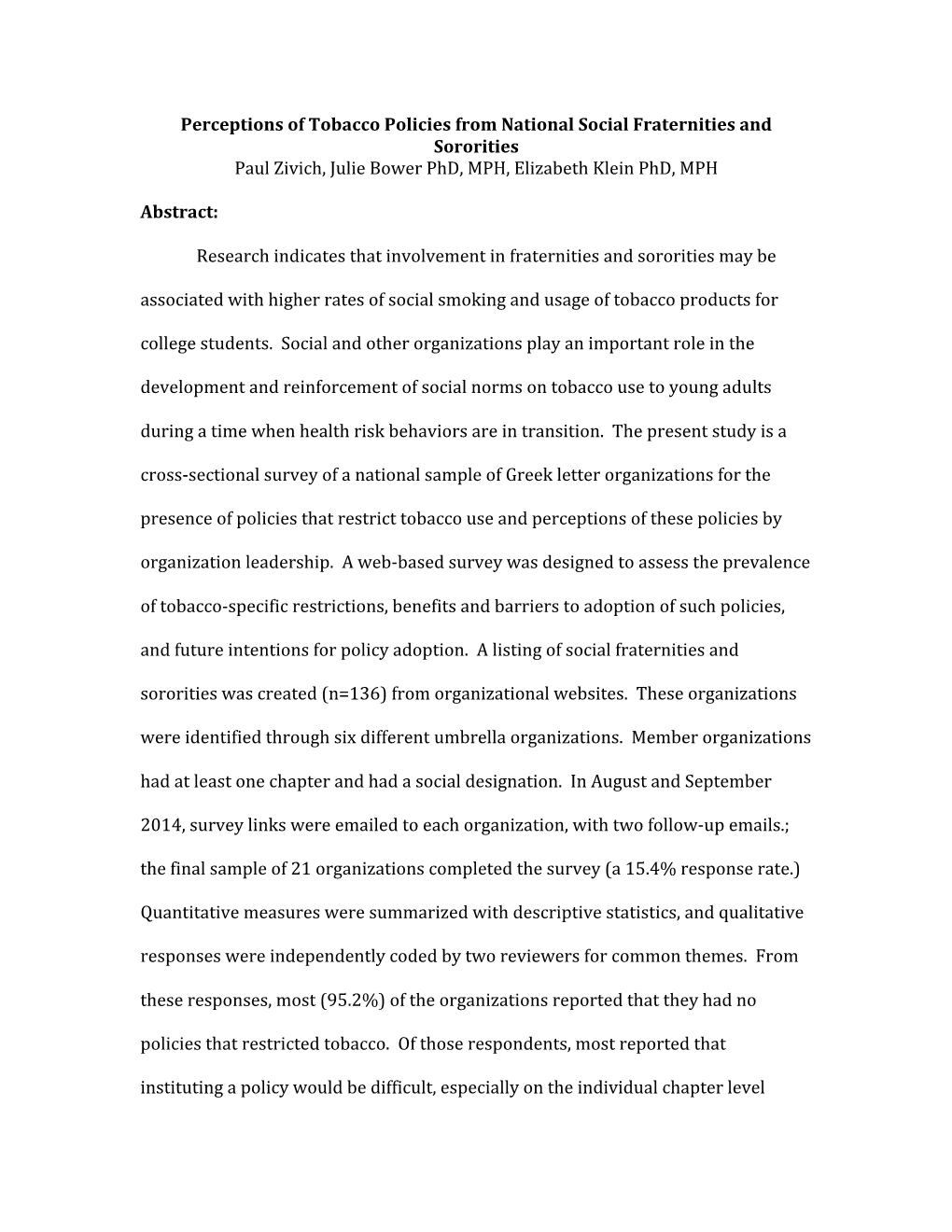 Perceptions of Tobacco Policies from National Social Fraternities and Sororities
Paul Zivich, Julie Bower PhD, MPH, Elizabeth Klein PhD, MPH

Abstract:

Research indicates that involvement in fraternities and sororities may be associated with higher rates of social smoking and usage of tobacco products for college students. Social and other organizations play an important role in the development and reinforcement of social norms on tobacco use to young adults during a time when health risk behaviors are in transition. The present study is a cross-sectional survey of a national sample of Greek letter organizations for the presence of policies that restrict tobacco use and perceptions of these policies by organization leadership. A web-based survey was designed to assess the prevalence of tobacco-specific restrictions, benefits and barriers to adoption of such policies, and future intentions for policy adoption. A listing of social fraternities and sororities was created (n=136) from organizational websites. These organizations were identified through six different umbrella organizations. Member organizations had at least one chapter and had a social designation. In August and September 2014, survey links were emailed to each organization, with two follow-up emails.; the final sample of 21 organizations completed the survey (a 15.4% response rate.) Quantitative measures were summarized with descriptive statistics, and qualitative responses were independently coded by two reviewers for common themes. From these responses, most (95.2%) of the organizations reported that they had no policies that restricted tobacco. Of those respondents, most reported that instituting a policy would be difficult, especially on the individual chapter level